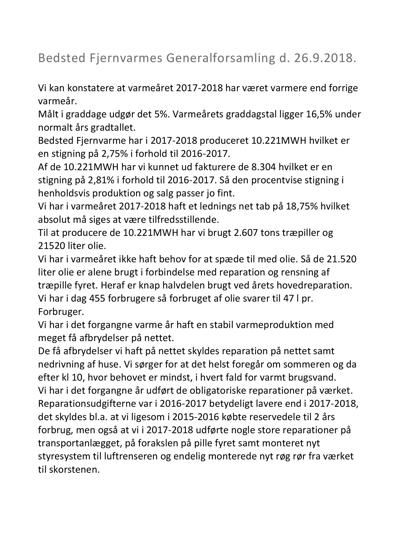 Bedsted Fjernvarmes Generalforsamling d. 26.9.2018.

Vi kan konstatere at varmeåret 2017-2018 har været varmere end forrige varmeår.
Målt i graddage udgør det 5%. Varmeårets graddagstal ligger 16,5% under normalt års gradtallet.
Bedsted Fjernvarme har i 2017-2018 produceret 10.221MWH hvilket er en stigning på 2,75% i forhold til 2016-2017.
Af de 10.221MWH har vi kunnet ud fakturere de 8.304 hvilket er en stigning på 2,81% i forhold til 2016-2017. Så den procentvise stigning i henholdsvis produktion og salg passer jo fint.
Vi har i varmeåret 2017-2018 haft et lednings net tab på 18,75% hvilket absolut må siges at være tilfredsstillende.
Til at producere de 10.221MWH har vi brugt 2.607 tons træpiller og 21520 liter olie.
Vi har i varmeåret ikke haft behov for at spæde til med olie. Så de 21.520 liter olie er alene brugt i forbindelse med reparation og rensning af træpille fyret. Heraf er knap halvdelen brugt ved årets hovedreparation.
Vi har i dag 455 forbrugere så forbruget af olie svarer til 47 l pr. Forbruger.
Vi har i det forgangne varme år haft en stabil varmeproduktion med meget få afbrydelser på nettet.
De få afbrydelser vi haft på nettet skyldes reparation på nettet samt nedrivning af huse. Vi sørger for at det helst foregår om sommeren og da efter kl 10, hvor behovet er mindst, i hvert fald for varmt brugsvand.
Vi har i det forgangne år udført de obligatoriske reparationer på værket.
Reparationsudgifterne var i 2016-2017 betydeligt lavere end i 2017-2018, det skyldes bl.a. at vi ligesom i 2015-2016 købte reservedele til 2 års forbrug, men også at vi i 2017-2018 udførte nogle store reparationer på transportanlægget, på forakslen på pille fyret samt monteret nyt styresystem til luftrenseren og endelig monterede nyt røg rør fra værket til skorstenen.